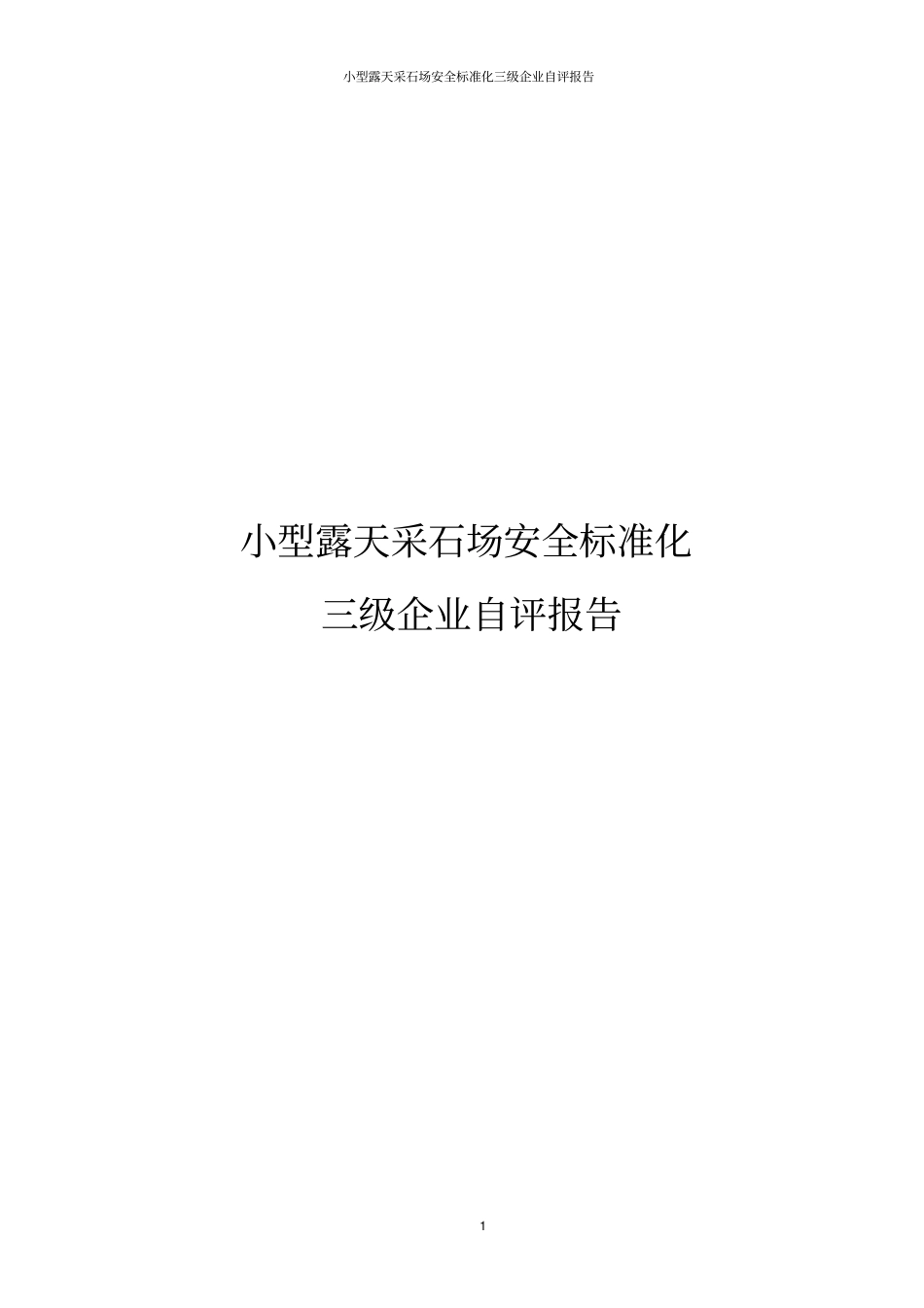 小型露天采石场安全标准化三级企业自评报告

小型露天采石场安全标准化

三级企业自评报告

1